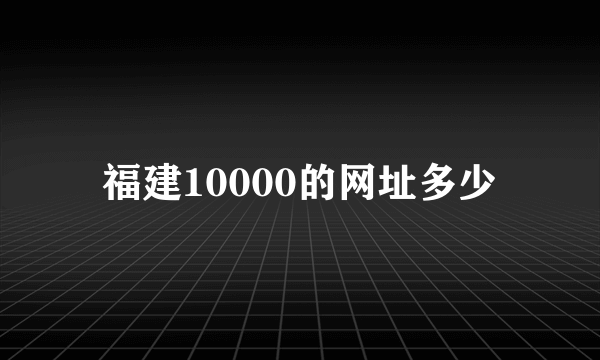 福建10000的网址多少